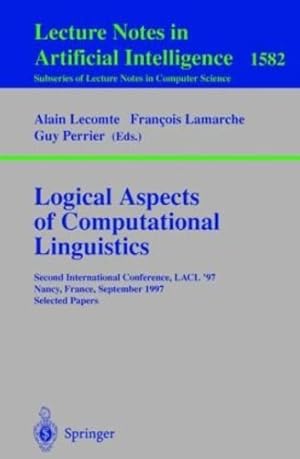 Lecture Notes in
Artificial Intelligence 1582
Subseries of Lecture Notes in Computer Science

Alain Lecomte François Lamarche
Guy Perrier (Eds.)

Logical Aspects
of Computational
Linguistics

Second International Conference, LACL '97
Nancy, France, September 1997
Selected Papers

Springer